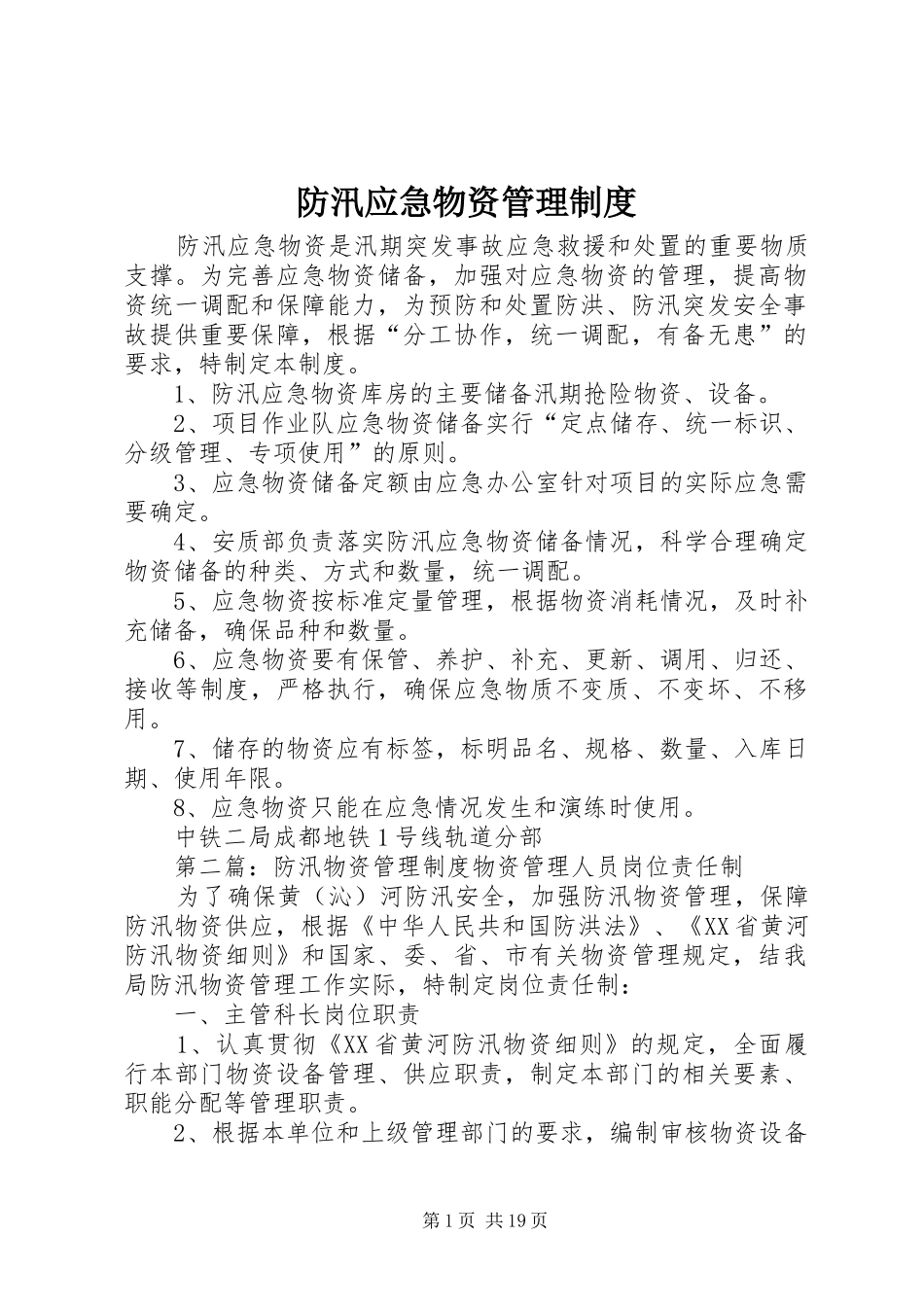 防汛应急物资管理制度

防汛应急物资是汛期突发事故应急救援和处置的重要物质支撑。为完善应急物资储备，加强对应急物资的管理，提高物资统一调配和保障能力，为预防和处置防洪、防汛突发安全事故提供重要保障，根据“分工协作，统一调配，有备无患”的要求，特制定本制度。

1、防汛应急物资库房的主要储备汛期抢险物资、设备。

2、项目作业队应急物资储备实行“定点储存、统一标识、分级管理、专项使用”的原则。

3、应急物资储备定额由应急办公室针对项目的实际应急需要确定。

4、安质部负责落实防汛应急物资储备情况，科学合理确定物资储备的种类、方式和数量，统一调配。

5、应急物资按标准定量管理，根据物资消耗情况，及时补充储备，确保品种和数量。

6、应急物资要有保管、养护、补充、更新、调用、归还、接收等制度，严格执行，确保应急物质不变质、不变坏、不移用。

7、储存的物资应有标签，标明品名、规格、数量、入库日期、使用年限。

8、应急物资只能在应急情况发生和演练时使用。

中铁二局成都地铁1号线轨道分部

第二篇：防汛物资管理制度物资管理人员岗位责任制

为了确保黄（沁）河防汛安全，加强防汛物资管理，保障防汛物资供应，根据《中华人民共和国防洪法》、《XX省黄河防汛物资细则》和国家、委、省、市有关物资管理规定，结我局防汛物资管理工作实际，特制定岗位责任制：

一、主管科长岗位职责

1、认真贯彻《XX省黄河防汛物资细则》的规定，全面履行本部门物资设备管理、供应职责，制定本部门的相关要素、职能分配等管理职责。

2、根据本单位和上级管理部门的要求，编制审核物资设备

第1页 共19页